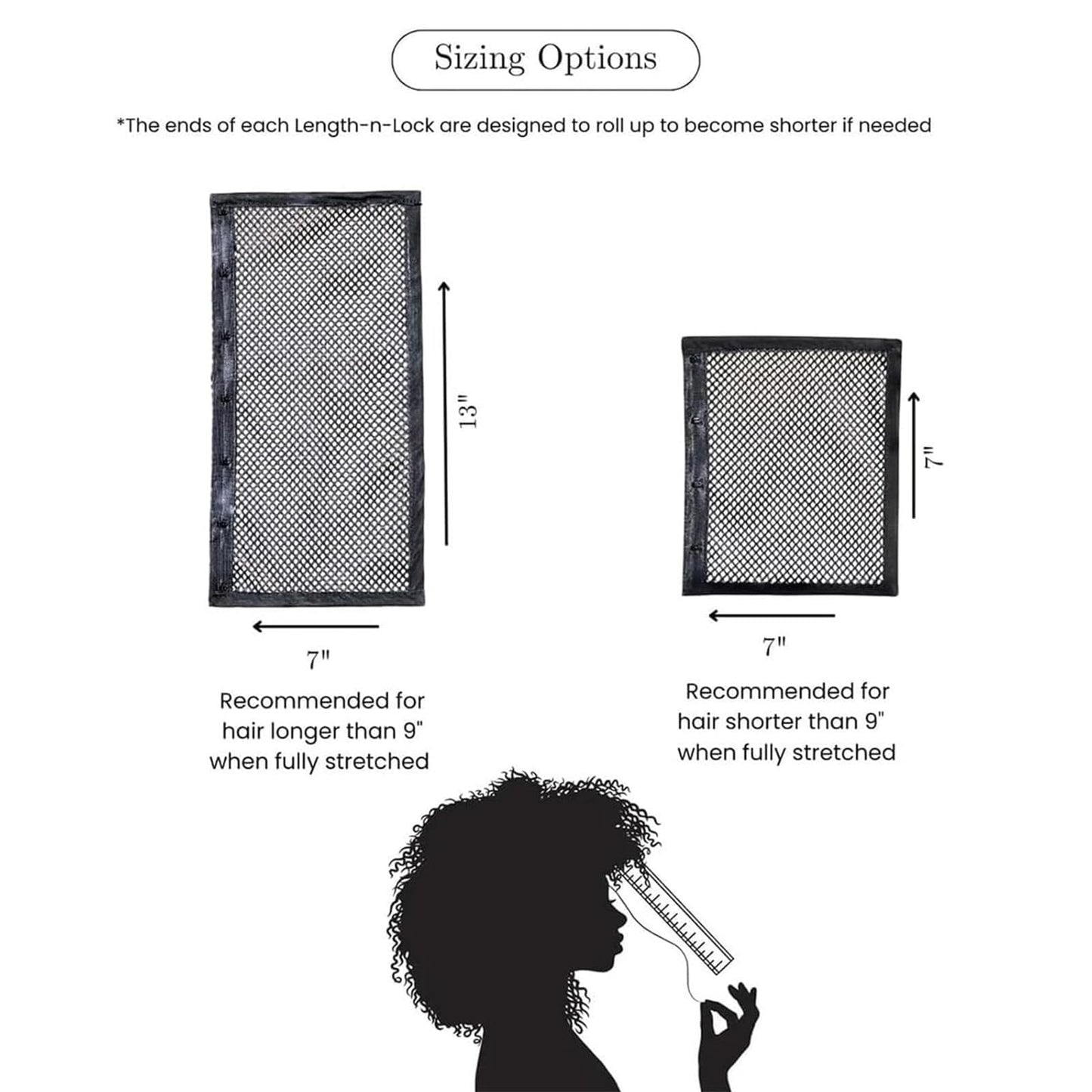 Sizing Options

*The ends of each Length-n-Lock are designed to roll up to become shorter if needed

13"

7"

Recommended for hair longer than 9" when fully stretched

7"

7"

Recommended for hair shorter than 9" when fully stretched